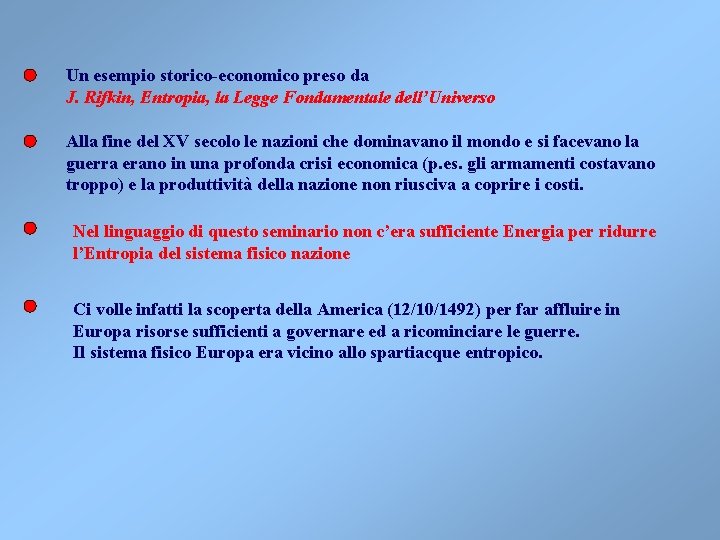 Un esempio storico-economico preso da
J. Rifkin, Entropia, la Legge Fondamentale dell'Universo

Alla fine del XV secolo le nazioni che dominavano il mondo e si facevano la guerra erano in una profonda crisi economica (p.es. gli armamenti costavano troppo) e la produttività della nazione non riusciva a coprire i costi.

Nel linguaggio di questo seminario non c'era sufficiente Energia per ridurre l'Entropia del sistema fisico nazione

Ci volle infatti la scoperta della America (12/10/1492) per far affluire in Europa risorse sufficienti a governare ed a ricominciare le guerre.
Il sistema fisico Europa era vicino allo spartiacque entropico.